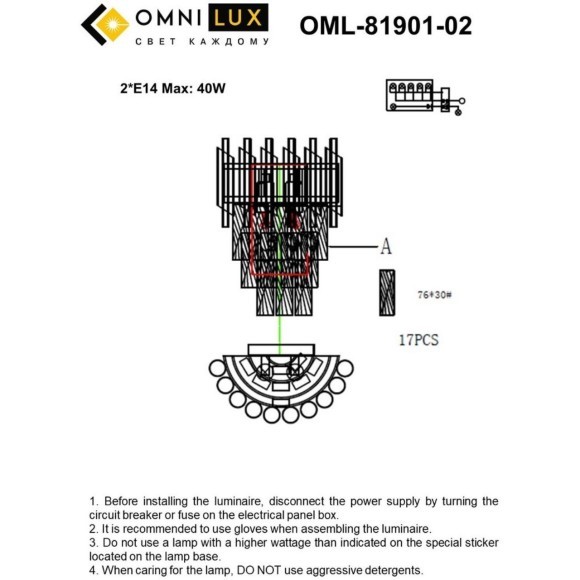 OMNI LUX
СВЕТ КАЖДОМУ

OML-81901-02

2*E14 Max: 40W

A

76*30#

17PCS

1. Before installing the luminaire, disconnect the power supply by turning the circuit breaker or fuse on the electrical panel box.
2. It is recommended to use gloves when assembling the luminaire.
3. Do not use a lamp with a higher wattage than indicated on the special sticker located on the lamp base.
4. When caring for the lamp, DO NOT use aggressive detergents.